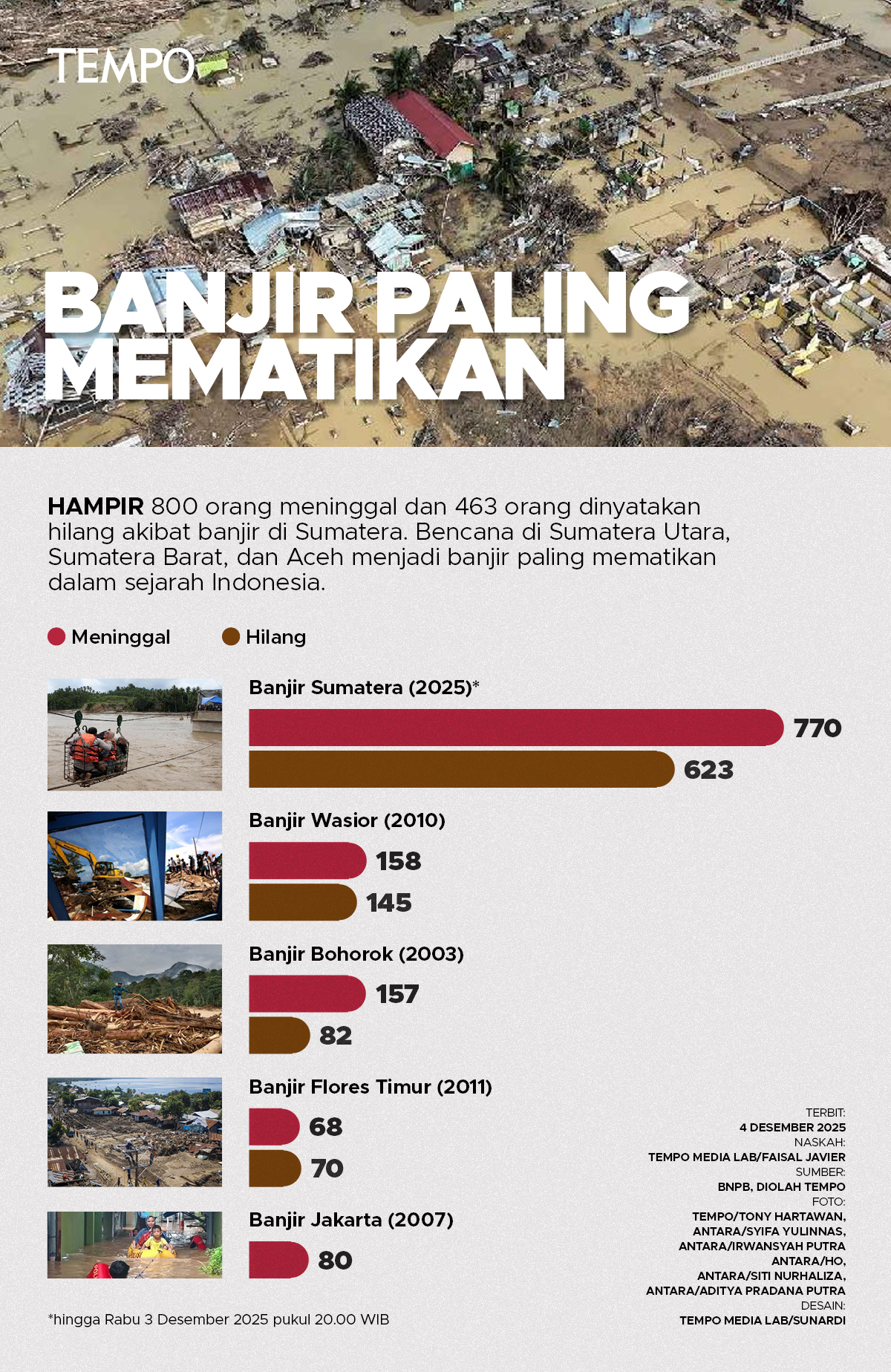 TEMPO

BANJIR PALING MEMATIKAN

HAMPIR 800 orang meninggal dan 463 orang dinyatakan hilang akibat banjir di Sumatera. Bencana di Sumatera Utara, Sumatera Barat, dan Aceh menjadi banjir paling mematikan dalam sejarah Indonesia.

Meninggal Hilang

Banjir Sumatera (2025)*
770
623

Banjir Wasior (2010)
158
145

Banjir Bohorok (2003)
157
82

Banjir Flores Timur (2011)
68
70

Banjir Jakarta (2007)
80

*hingga Rabu 3 Desember 2025 pukul 20.00 WIB

TERBIT:
4 DESEMBER 2025
NASKAH:
TEMPO MEDIA LAB/FAISAL JAVIER
SUMBER:
BNPB, DIOLAH TEMPO
FOTO:
TEMPO/TONY HARTAWAN,
ANTARA/SYIFA YULINNAS,
ANTARA/IRWANSYAH PUTRA
ANTARA/HO,
ANTARA/SITI NURHALIZA,
ANTARA/ADITYA PRADANA PUTRA
DESAIN:
TEMPO MEDIA LAB/SUNARDI